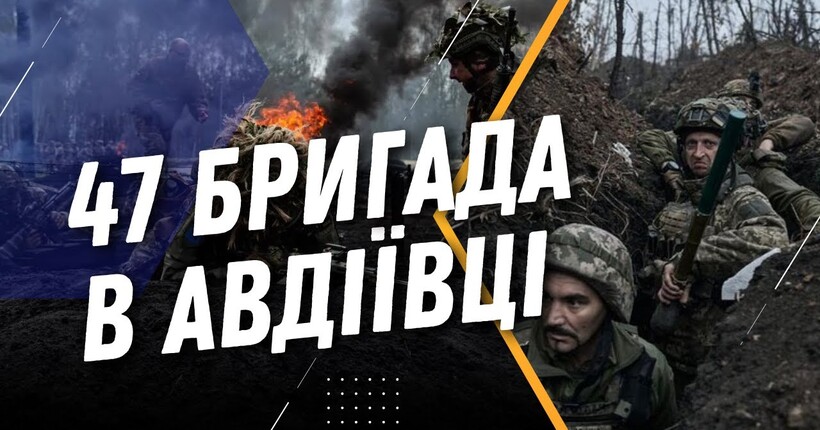 47 БРИГАДА В АВДІЇВЦІ